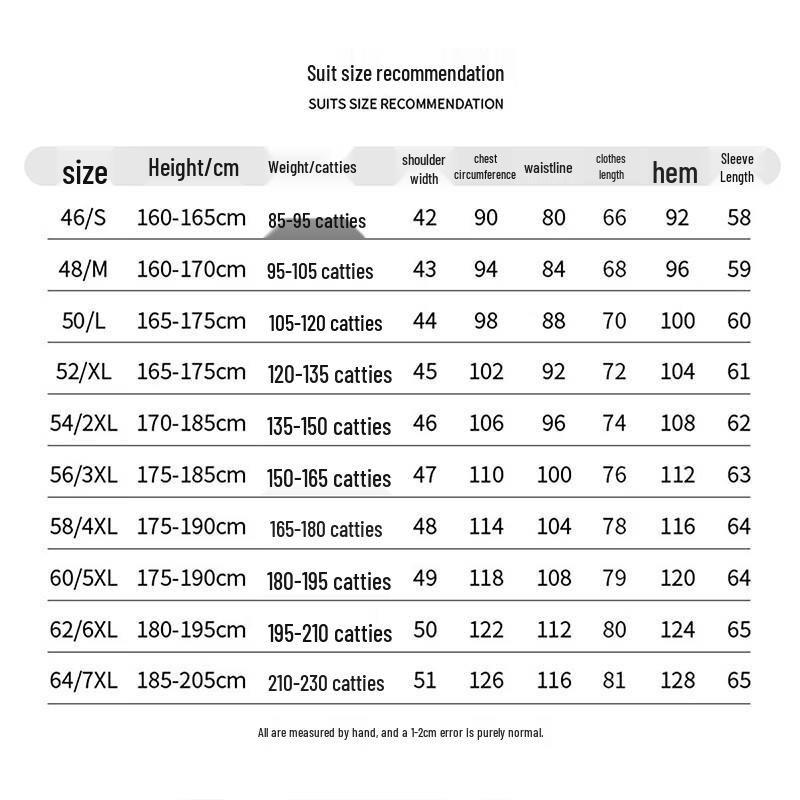 Suit size recommendation

SUITS SIZE RECOMMENDATION

| size | Height/cm | Weight/catties | shoulder width | chest circumference | waistline | clothes length | hem | Sleeve Length |
|---|---|---|---|---|---|---|---|---|
| 46/S | 160-165cm | 85-95 catties | 42 | 90 | 80 | 66 | 92 | 58 |
| 48/M | 160-170cm | 95-105 catties | 43 | 94 | 84 | 68 | 96 | 59 |
| 50/L | 165-175cm | 105-120 catties | 44 | 98 | 88 | 70 | 100 | 60 |
| 52/XL | 165-175cm | 120-135 catties | 45 | 102 | 92 | 72 | 104 | 61 |
| 54/2XL | 170-185cm | 135-150 catties | 46 | 106 | 96 | 74 | 108 | 62 |
| 56/3XL | 175-185cm | 150-165 catties | 47 | 110 | 100 | 76 | 112 | 63 |
| 58/4XL | 175-190cm | 165-180 catties | 48 | 114 | 104 | 78 | 116 | 64 |
| 60/5XL | 175-190cm | 180-195 catties | 49 | 118 | 108 | 79 | 120 | 64 |
| 62/6XL | 180-195cm | 195-210 catties | 50 | 122 | 112 | 80 | 124 | 65 |
| 64/7XL | 185-205cm | 210-230 catties | 51 | 126 | 116 | 81 | 128 | 65 |

All are measured by hand, and a 1-2cm error is purely normal.